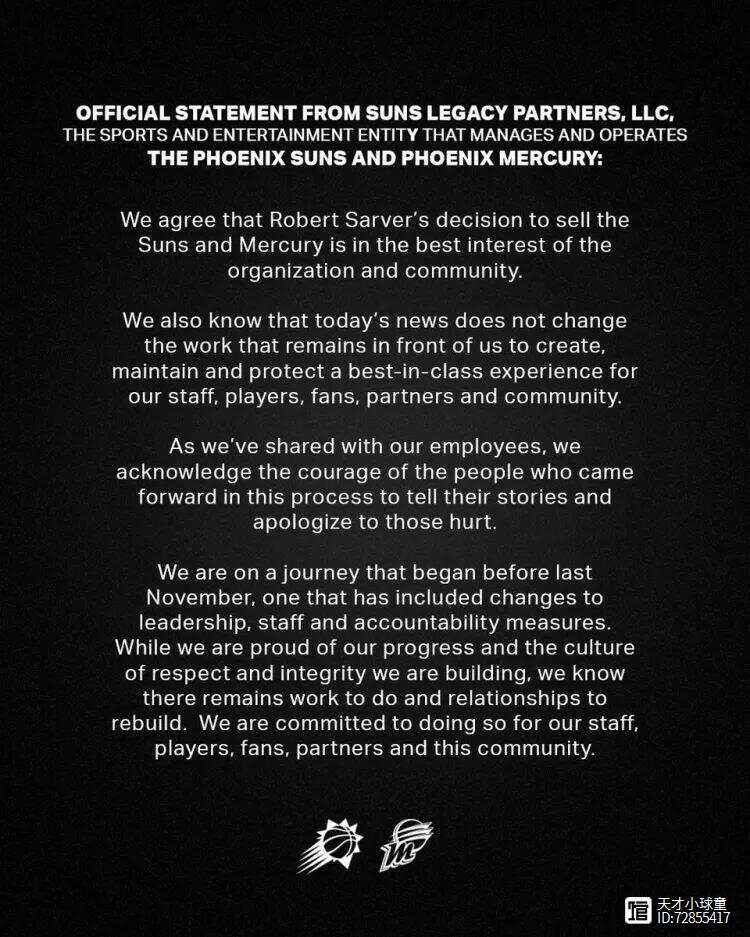 OFFICIAL STATEMENT FROM SUNS LEGACY PARTNERS, LLC, THE SPORTS AND ENTERTAINMENT ENTITY THAT MANAGES AND OPERATES THE PHOENIX SUNS AND PHOENIX MERCURY:

We agree that Robert Sarver's decision to sell the Suns and Mercury is in the best interest of the organization and community.

We also know that today's news does not change the work that remains in front of us to create, maintain and protect a best-in-class experience for our staff, players, fans, partners and community.

As we've shared with our employees, we acknowledge the courage of the people who came forward in this process to tell their stories and apologize to those hurt.

We are on a journey that began before last November, one that has included changes to leadership, staff and accountability measures. While we are proud of our progress and the culture of respect and integrity we are building, we know there remains work to do and relationships to rebuild. We are committed to doing so for our staff, players, fans, partners and this community.

天才小球童
ID:72855417